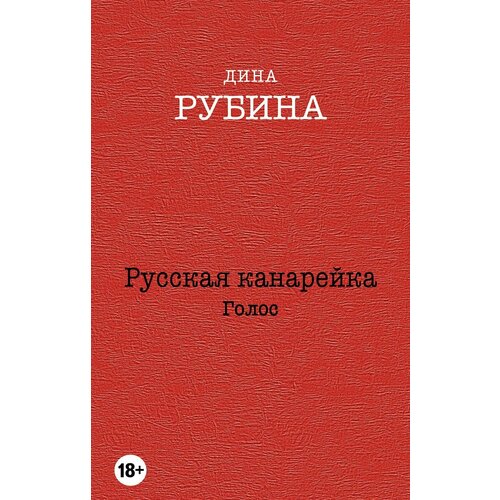 ДИНА
РУБИНА

Русская канарейка
Голос

18+